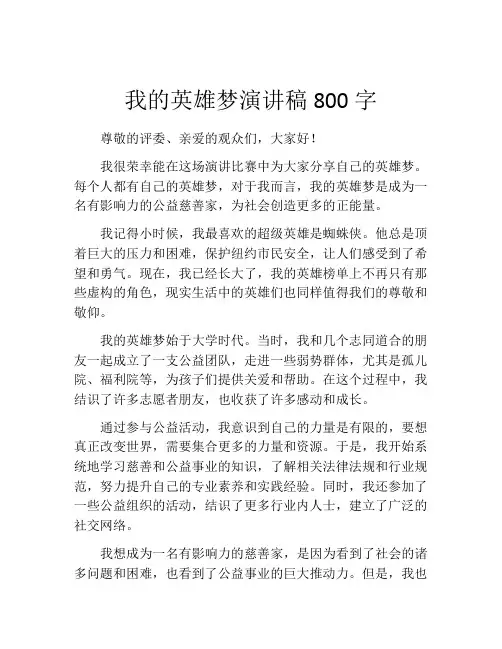 我的英雄梦演讲稿 800 字

尊敬的评委、亲爱的观众们，大家好！

我很荣幸能在这场演讲比赛中为大家分享自己的英雄梦。每个人都有自己的英雄梦，对于我而言，我的英雄梦是成为一名有影响力的公益慈善家，为社会创造更多的正能量。

我记得小时候，我最喜欢的超级英雄是蜘蛛侠。他总是顶着巨大的压力和困难，保护纽约市民安全，让人们感受到了希望和勇气。现在，我已经长大了，我的英雄榜单上不再只有那些虚构的角色，现实生活中的英雄们也同样值得我们的尊敬和敬仰。

我的英雄梦始于大学时代。当时，我和几个志同道合的朋友一起成立了一支公益团队，走进一些弱势群体，尤其是孤儿院、福利院等，为孩子们提供关爱和帮助。在这个过程中，我结识了许多志愿者朋友，也收获了许多感动和成长。

通过参与公益活动，我意识到自己的力量是有限的，要想真正改变世界，需要集合更多的力量和资源。于是，我开始系统地学习慈善和公益事业的知识，了解相关法律法规和行业规范，努力提升自己的专业素养和实践经验。同时，我还参加了一些公益组织的活动，结识了更多行业内人士，建立了广泛的社交网络。

我想成为一名有影响力的慈善家，是因为看到了社会的诸多问题和困难，也看到了公益事业的巨大推动力。但是，我也